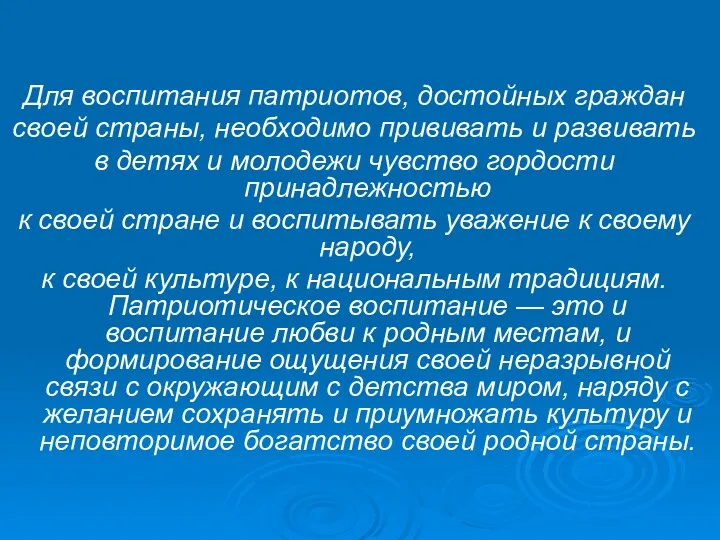 Для воспитания патриотов, достойных граждан своей страны, необходимо прививать и развивать в детях и молодежи чувство гордости принадлежностью к своей стране и воспитывать уважение к своему народу, к своей культуре, к национальным традициям.

Патриотическое воспитание — это и воспитание любви к родным местам, и формирование ощущения своей неразрывной связи с окружающим с детства миром, наряду с желанием сохранять и приумножать культуру и неповторимое богатство своей родной страны.